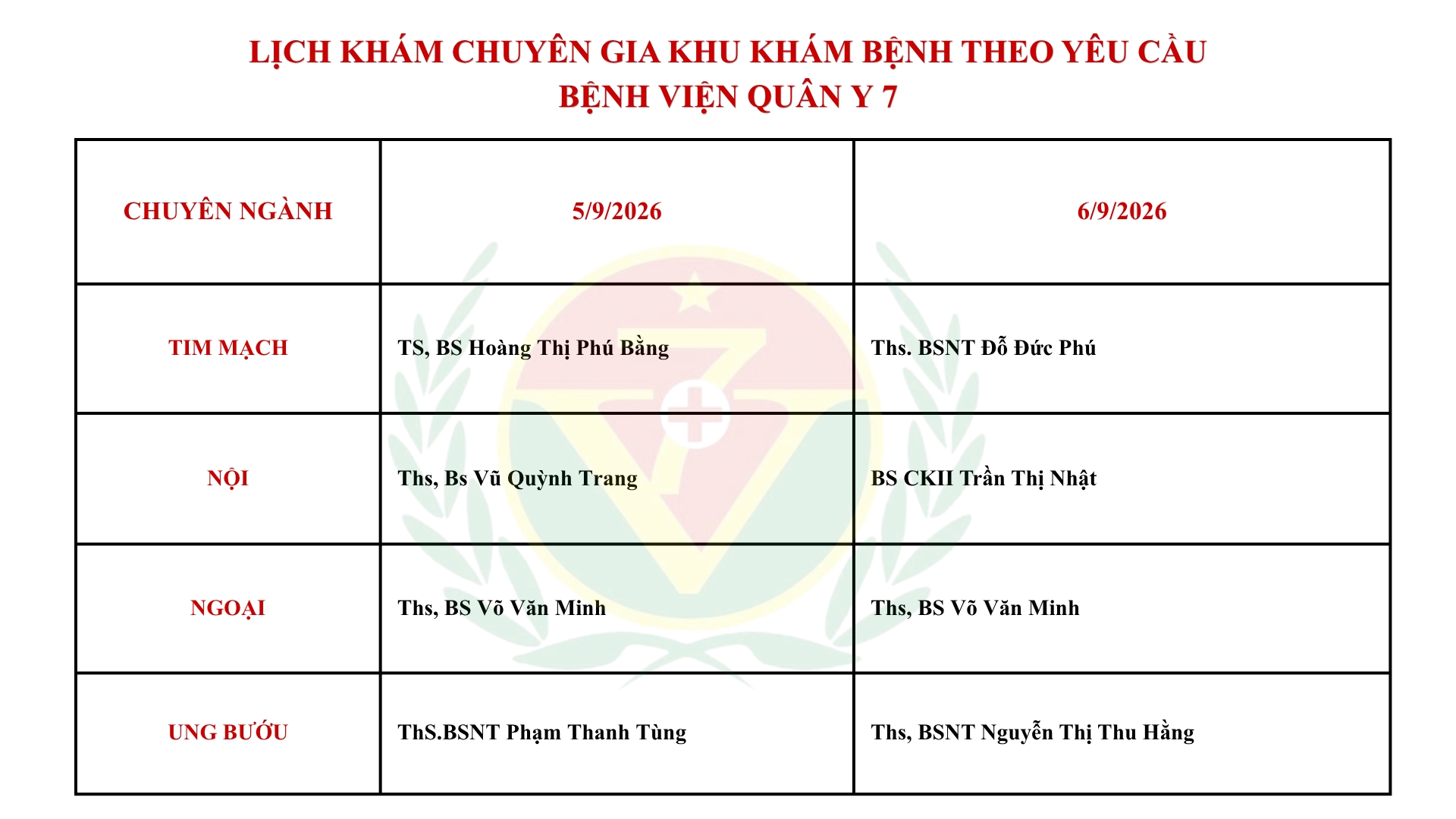 LỊCH KHÁM CHUYÊN GIA KHU KHÁM BỆNH THEO YÊU CẦU
BỆNH VIỆN QUÂN Y 7

| CHUYÊN NGÀNH | 5/9/2026 | 6/9/2026 |
|---|---|---|
| TIM MẠCH | TS, BS Hoàng Thị Phú Bằng | Ths. BSNT Đỗ Đức Phú |
| NỘI | Ths, Bs Vũ Quỳnh Trang | BS CKII Trần Thị Nhật |
| NGOẠI | Ths, BS Võ Văn Minh | Ths, BS Võ Văn Minh |
| UNG BƯỚU | ThS.BSNT Phạm Thanh Tùng | Ths, BSNT Nguyễn Thị Thu Hằng |